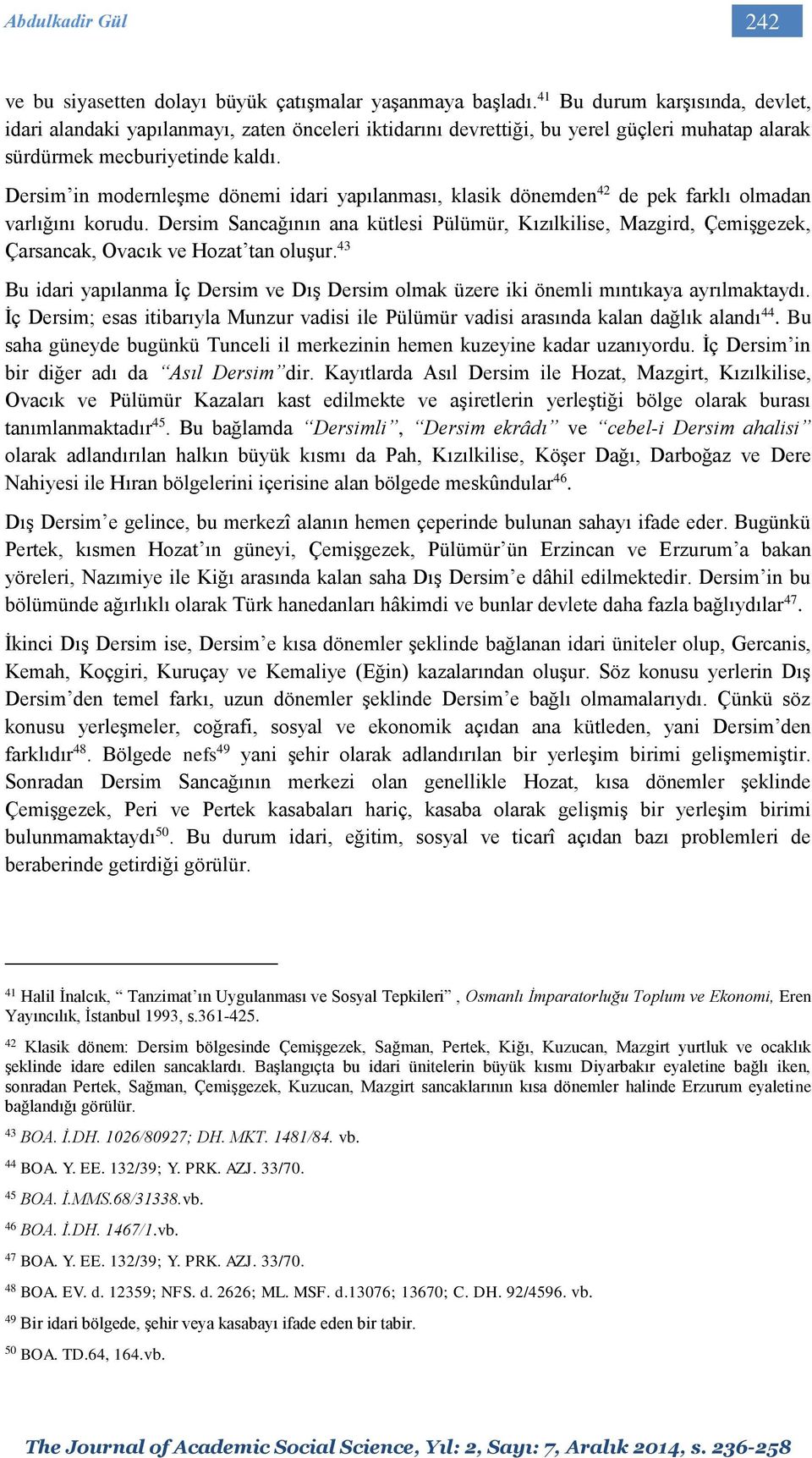 Abdulkadir Gül

242

ve bu siyasetten dolayı büyük çatışmalar yaşanmaya başladı.$^{41}$ Bu durum karşısında, devlet, idari alandaki yapılanmayı, zaten önceleri iktidarını devrettiği, bu yerel güçleri muhatap alarak sürdürmek mecburiyetinde kaldı.

Dersim'in modernleşme dönemi idari yapılanması, klasik dönemden$^{42}$ de pek farklı olmadan varlığını korudu. Dersim Sancağının ana kütlesi Pülümür, Kızılkilise, Mazgird, Çemişgezek, Çarsancak, Ovacık ve Hozat'tan oluşur.$^{43}$

Bu idari yapılanma İç Dersim ve Dış Dersim olmak üzere iki önemli mıntıkaya ayrılmaktaydı. İç Dersim; esas itibarıyla Munzur vadisi ile Pülümür vadisi arasında kalan dağlık alandı$^{44}$. Bu saha güneyde bugünkü Tunceli il merkezinin hemen kuzeyine kadar uzanıyordu. İç Dersim'in bir diğer adı da "Asıl Dersim"dir. Kayıtlarda Asıl Dersim ile Hozat, Mazgirt, Kızılkilise, Ovacık ve Pülümür Kazaları kast edilmekte ve aşiretlerin yerleştiği bölge olarak burası tanımlanmaktadır$^{45}$. Bu bağlamda "Dersimli", "Dersim ekrâdı" ve "cebel-i Dersim ahalisi" olarak adlandırılan halkın büyük kısmı da Pah, Kızılkilise, Köşer Dağı, Darboğaz ve Dere Nahiyesi ile Hıran bölgelerini içerisine alan bölgede meskûndular$^{46}$.

Dış Dersim'e gelince, bu merkezî alanın hemen çeperinde bulunan sahayı ifade eder. Bugünkü Pertek, kısmen Hozat'ın güneyi, Çemişgezek, Pülümür'ün Erzincan ve Erzurum'a bakan yöreleri, Nazımiye ile Kiğı arasında kalan saha Dış Dersim'e dâhil edilmektedir. Dersim'in bu bölümünde ağırlıklı olarak Türk hanedanları hâkimdi ve bunlar devlete daha fazla bağlıydılar$^{47}$.

İkinci Dış Dersim ise, Dersim'e kısa dönemler şeklinde bağlanan idari üniteler olup, Gercanis, Kemah, Koçgiri, Kuruçay ve Kemaliye (Eğin) kazalarından oluşur. Söz konusu yerlerin Dış Dersim'den temel farkı, uzun dönemler şeklinde Dersim'e bağlı olmamalarıydı. Çünkü söz konusu yerleşmeler, coğrafi, sosyal ve ekonomik açıdan ana kütleden, yani Dersim'den farklıdır$^{48}$. Bölgede nefs$^{49}$ yani şehir olarak adlandırılan bir yerleşim birimi gelişmemiştir. Sonradan Dersim Sancağının merkezi olan genellikle Hozat, kısa dönemler şeklinde Çemişgezek, Peri ve Pertek kasabaları hariç, kasaba olarak gelişmiş bir yerleşim birimi bulunmamaktaydı$^{50}$. Bu durum idari, eğitim, sosyal ve ticarî açıdan bazı problemleri de beraberinde getirdiği görülür.

$^{41}$ Halil İnalcık, " Tanzimat'ın Uygulanması ve Sosyal Tepkileri" , Osmanlı İmparatorluğu Toplum ve Ekonomi, Eren Yayıncılık, İstanbul 1993, s.361-425.

$^{42}$ Klasik dönem: Dersim bölgesinde Çemişgezek, Sağman, Pertek, Kiğı, Kuzucan, Mazgirt yurtluk ve ocaklık şeklinde idare edilen sancaklardı. Başlangıçta bu idari ünitelerin büyük kısmı Diyarbakır eyaletine bağlı iken, sonradan Pertek, Sağman, Çemişgezek, Kuzucan, Mazgirt sancaklarının kısa dönemler halinde Erzurum eyaletine bağlandığı görülür.

$^{43}$ BOA. İ.DH. 1026/80927; DH. MKT. 1481/84. vb.

$^{44}$ BOA. Y. EE. 132/39; Y. PRK. AZJ. 33/70.

$^{45}$ BOA. İ.MMS.68/31338.vb.

$^{46}$ BOA. İ.DH. 1467/1.vb.

$^{47}$ BOA. Y. EE. 132/39; Y. PRK. AZJ. 33/70.

$^{48}$ BOA. EV. d. 12359; NFS. d. 2626; ML. MSF. d.13076; 13670; C. DH. 92/4596. vb.

$^{49}$ Bir idari bölgede, şehir veya kasabayı ifade eden bir tabir.

$^{50}$ BOA. TD.64, 164.vb.

The Journal of Academic Social Science, Yıl: 2, Sayı: 7, Aralık 2014, s. 236-258